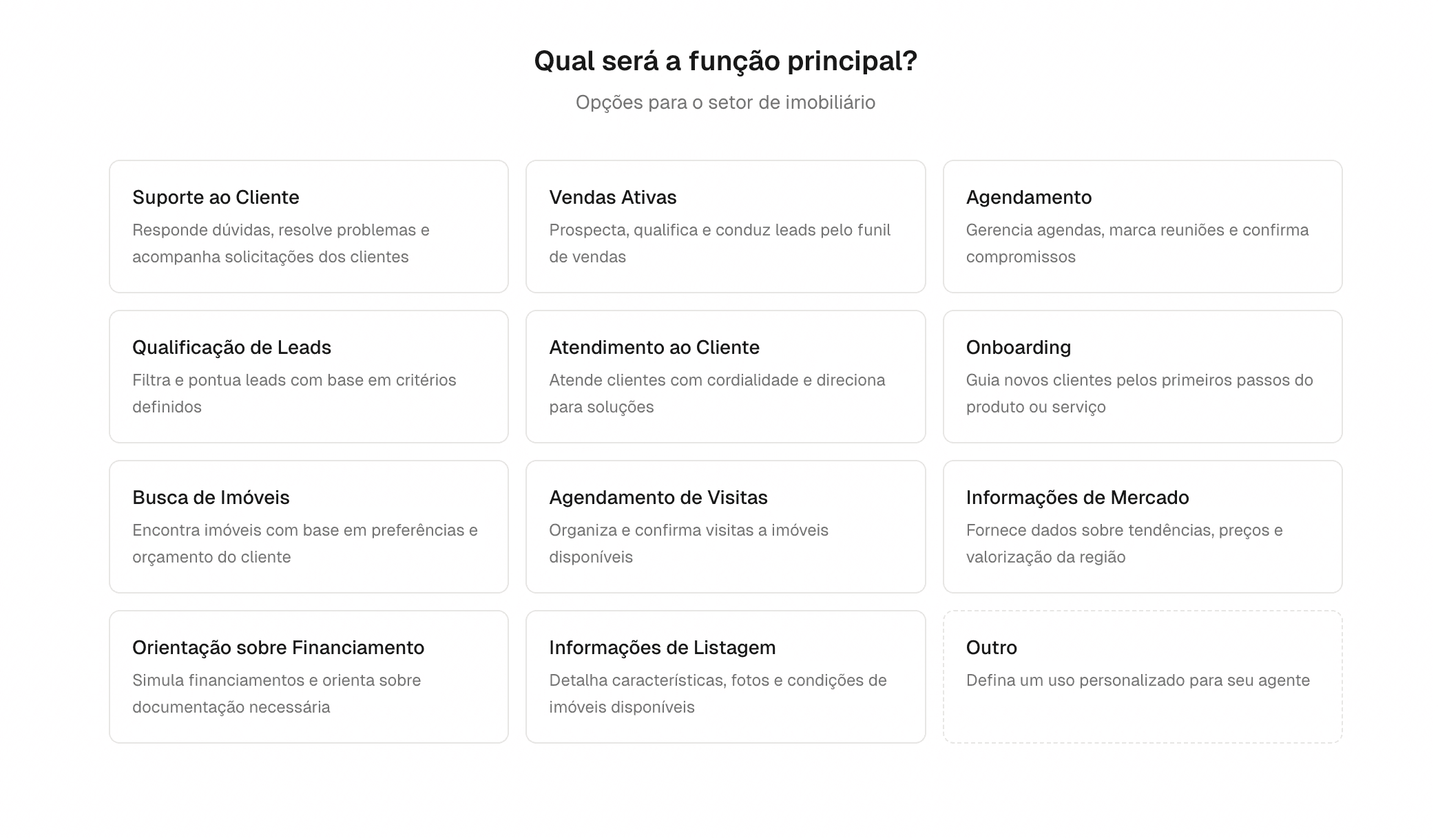 Qual será a função principal?

Opções para o setor de imobiliário

Suporte ao Cliente
Responde dúvidas, resolve problemas e acompanha solicitações dos clientes

Vendas Ativas
Prospecta, qualifica e conduz leads pelo funil de vendas

Agendamento
Gerencia agendas, marca reuniões e confirma compromissos

Qualificação de Leads
Filtra e pontua leads com base em critérios definidos

Atendimento ao Cliente
Atende clientes com cordialidade e direciona para soluções

Onboarding
Guia novos clientes pelos primeiros passos do produto ou serviço

Busca de Imóveis
Encontra imóveis com base em preferências e orçamento do cliente

Agendamento de Visitas
Organiza e confirma visitas a imóveis disponíveis

Informações de Mercado
Fornece dados sobre tendências, preços e valorização da região

Orientação sobre Financiamento
Simula financiamentos e orienta sobre documentação necessária

Informações de Listagem
Detalha características, fotos e condições de imóveis disponíveis

Outro
Defina um uso personalizado para seu agente